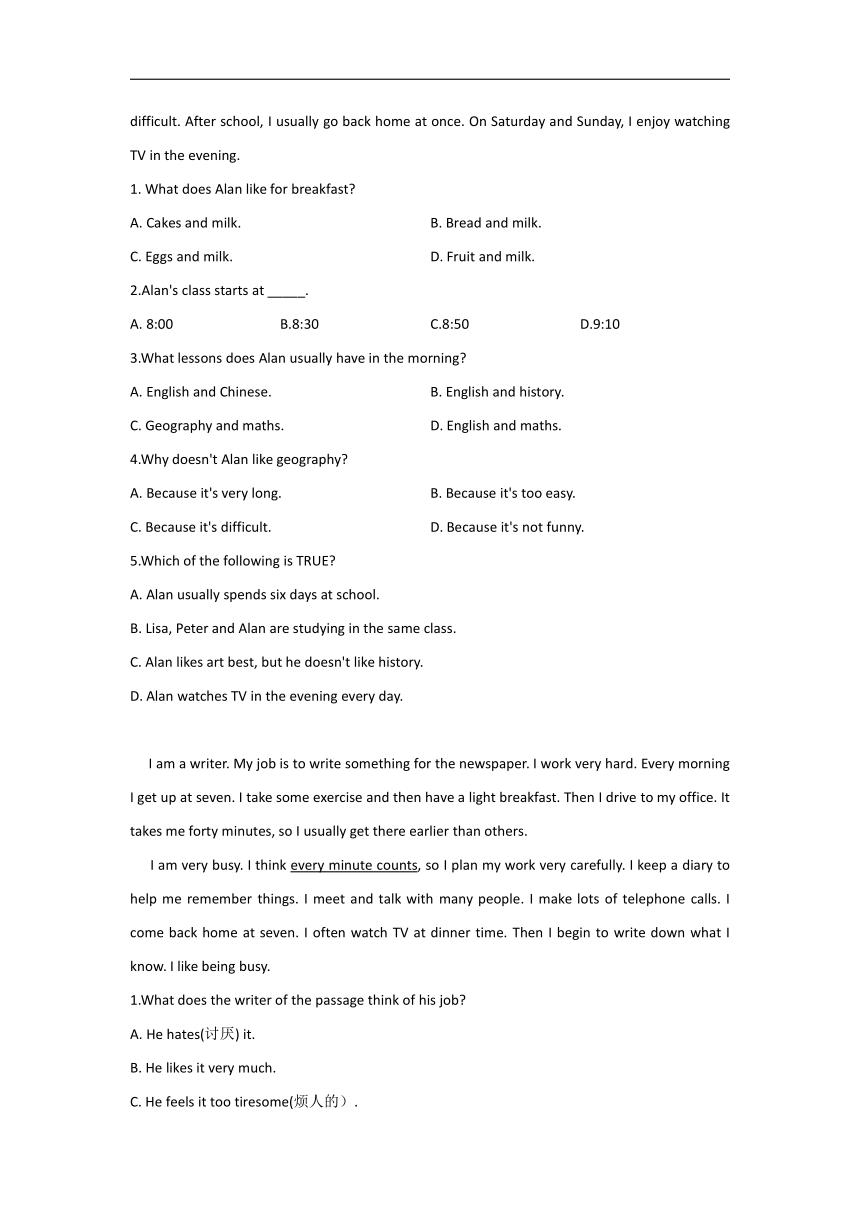 difficult. After school, I usually go back home at once. On Saturday and Sunday, I enjoy watching TV in the evening.

1. What does Alan like for breakfast?

A. Cakes and milk.

B. Bread and milk.

C. Eggs and milk.

D. Fruit and milk.

2.Alan's class starts at _____.

A. 8:00

B.8:30

C.8:50

D.9:10

3.What lessons does Alan usually have in the morning?

A. English and Chinese.

B. English and history.

C. Geography and maths.

D. English and maths.

4.Why doesn't Alan like geography?

A. Because it's very long.

B. Because it's too easy.

C. Because it's difficult.

D. Because it's not funny.

5.Which of the following is TRUE?

A. Alan usually spends six days at school.

B. Lisa, Peter and Alan are studying in the same class.

C. Alan likes art best, but he doesn't like history.

D. Alan watches TV in the evening every day.

I am a writer. My job is to write something for the newspaper. I work very hard. Every morning I get up at seven. I take some exercise and then have a light breakfast. Then I drive to my office. It takes me forty minutes, so I usually get there earlier than others.

I am very busy. I think every minute counts, so I plan my work very carefully. I keep a diary to help me remember things. I meet and talk with many people. I make lots of telephone calls. I come back home at seven. I often watch TV at dinner time. Then I begin to write down what I know. I like being busy.

1.What does the writer of the passage think of his job?

A. He hates(讨厌) it.

B. He likes it very much.

C. He feels it too tiresome(烦人的）.